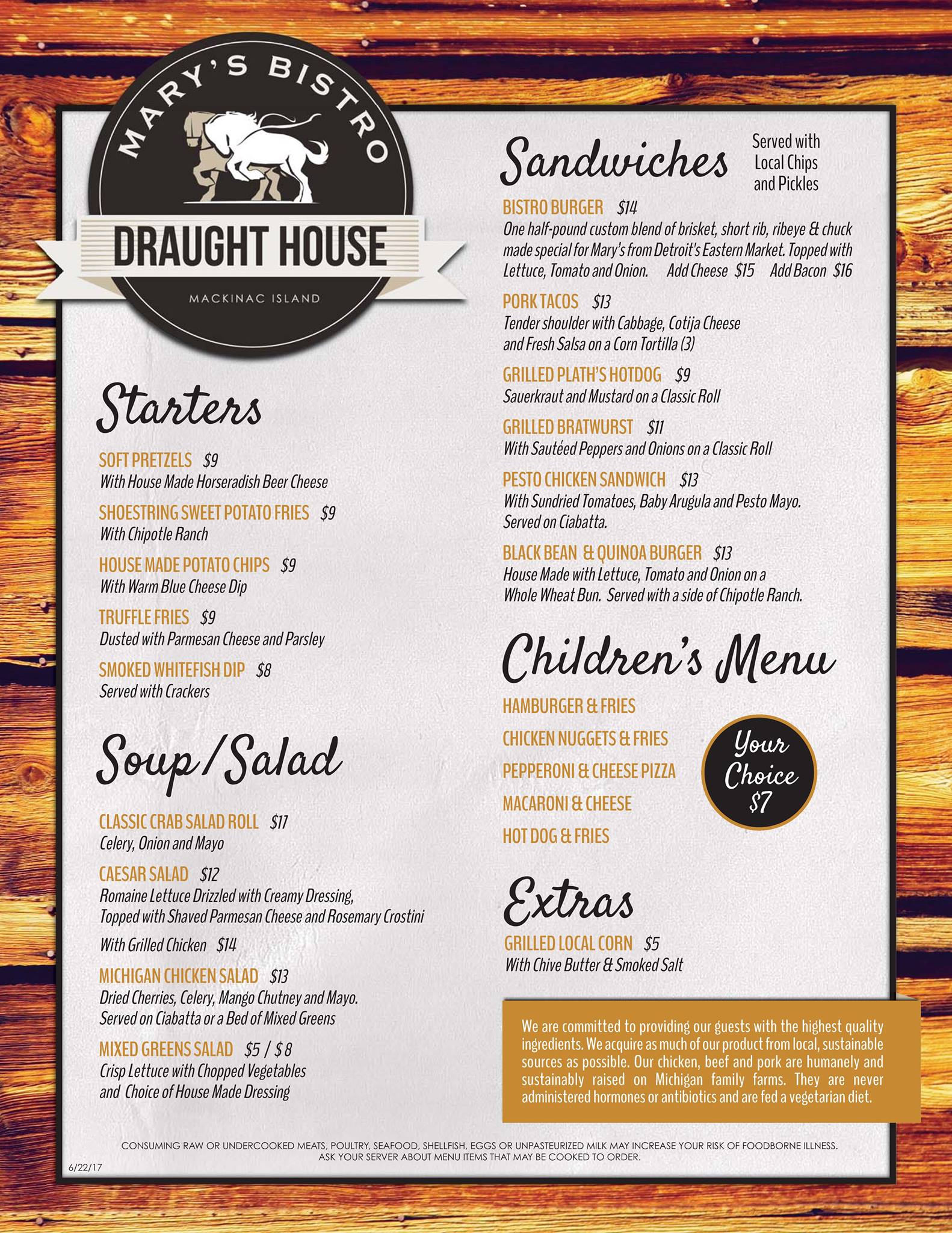 MARY'S BISTRO
DRAUGHT HOUSE
MACKINAC ISLAND

Starters

SOFT PRETZELS $9
With House Made Horseradish Beer Cheese

SHOESTRING SWEET POTATO FRIES $9
With Chipotle Ranch

HOUSE MADE POTATO CHIPS $9
With Warm Blue Cheese Dip

TRUFFLE FRIES $9
Dusted with Parmesan Cheese and Parsley

SMOKED WHITEFISH DIP $8
Served with Crackers

Soup/Salad

CLASSIC CRAB SALAD ROLL $17
Celery, Onion and Mayo

CAESAR SALAD $12
Romaine Lettuce Drizzled with Creamy Dressing, Topped with Shaved Parmesan Cheese and Rosemary Crostini

With Grilled Chicken $14

MICHIGAN CHICKEN SALAD $13
Dried Cherries, Celery, Mango Chutney and Mayo. Served on Ciabatta or a Bed of Mixed Greens

MIXED GREENS SALAD $5 / $8
Crisp Lettuce with Chopped Vegetables and Choice of House Made Dressing

Sandwiches

Served with Local Chips and Pickles

BISTRO BURGER $14
One half-pound custom blend of brisket, short rib, ribeye & chuck made special for Mary's from Detroit's Eastern Market. Topped with Lettuce, Tomato and Onion. Add Cheese $15 Add Bacon $16

PORK TACOS $13
Tender shoulder with Cabbage, Cotija Cheese and Fresh Salsa on a Corn Tortilla (3)

GRILLED PLATH'S HOTDOG $9
Sauerkraut and Mustard on a Classic Roll

GRILLED BRATWURST $11
With Sautéed Peppers and Onions on a Classic Roll

PESTO CHICKEN SANDWICH $13
With Sundried Tomatoes, Baby Arugula and Pesto Mayo. Served on Ciabatta.

BLACK BEAN & QUINOA BURGER $13
House Made with Lettuce, Tomato and Onion on a Whole Wheat Bun. Served with a side of Chipotle Ranch.

Children's Menu

HAMBURGER & FRIES
CHICKEN NUGGETS & FRIES
PEPPERONI & CHEESE PIZZA
MACARONI & CHEESE
HOT DOG & FRIES

Your Choice $7

Extras

GRILLED LOCAL CORN $5
With Chive Butter & Smoked Salt

We are committed to providing our guests with the highest quality ingredients. We acquire as much of our product from local, sustainable sources as possible. Our chicken, beef and pork are humanely and sustainably raised on Michigan family farms. They are never administered hormones or antibiotics and are fed a vegetarian diet.

CONSUMING RAW OR UNDERCOOKED MEATS, POULTRY, SEAFOOD, SHELLFISH, EGGS OR UNPASTEURIZED MILK MAY INCREASE YOUR RISK OF FOODBORNE ILLNESS. ASK YOUR SERVER ABOUT MENU ITEMS THAT MAY BE COOKED TO ORDER.

6/22/17